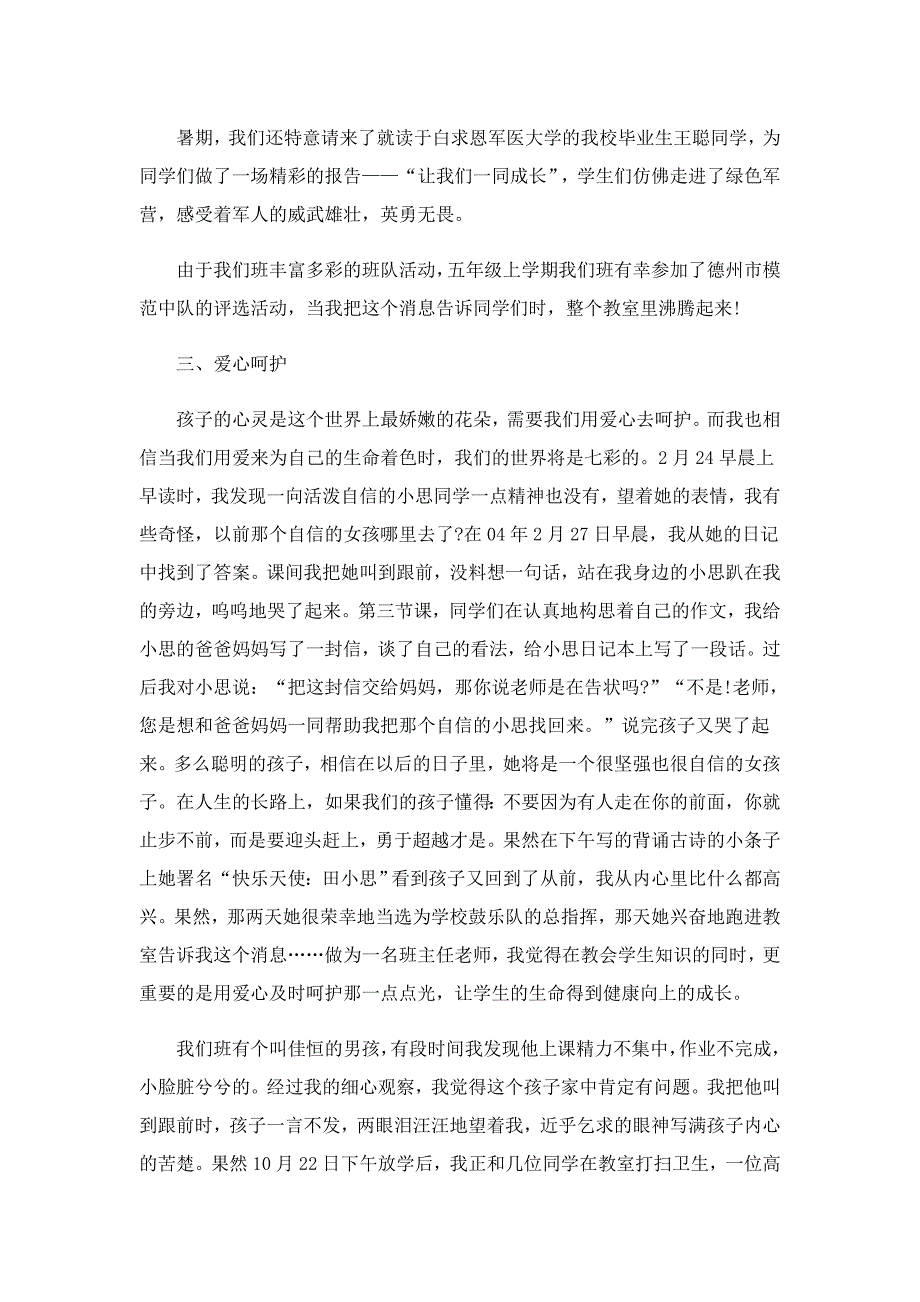 暑期，我们还特意请来了就读于白求恩军医大学的我校毕业生王聪同学，为同学们做了一场精彩的报告——“让我们一同成长”，学生们仿佛走进了绿色军营，感受着军人的威武雄壮，英勇无畏。

由于我们班丰富多彩的班队活动，五年级上学期我们班有幸参加了德州市模范中队的评选活动，当我把这个消息告诉同学们时，整个教室里沸腾起来!

三、爱心呵护

孩子的心灵是这个世界上最娇嫩的花朵，需要我们用爱心去呵护。而我也相信当我们用爱来为自己的生命着色时，我们的世界将是七彩的。2月24早晨上早读时，我发现一向活泼自信的小思同学一点精神也没有，望着她的表情，我有些奇怪，以前那个自信的女孩哪里去了?在04年2月27日早晨，我从她的日记中找到了答案。课间我把她叫到跟前，没料想一句话，站在我身边的小思趴在我的旁边，呜呜地哭了起来。第三节课，同学们在认真地构思着自己的作文，我给小思的爸爸妈妈写了一封信，谈了自己的看法，给小思日记本上写了一段话。过后我对小思说：“把这封信交给妈妈，那你说老师是在告状吗?”“不是!老师，您是想和爸爸妈妈一同帮助我把那个自信的小思找回来。”说完孩子又哭了起来。多么聪明的孩子，相信在以后的日子里，她将是一个很坚强也很自信的女孩子。在人生的长路上，如果我们的孩子懂得：不要因为有人走在你的前面，你就止步不前，而是要迎头赶上，勇于超越才是。果然在下午写的背诵古诗的小条子上她署名“快乐天使：田小思”看到孩子又回到了从前，我从内心里比什么都高兴。果然，那两天她很荣幸地当选为学校鼓乐队的总指挥，那天她兴奋地跑进教室告诉我这个消息……做为一名班主任老师，我觉得在教会学生知识的同时，更重要的是用爱心及时呵护那一点点光，让学生的生命得到健康向上的成长。

我们班有个叫佳恒的男孩，有段时间我发现他上课精力不集中，作业不完成，小脸脏兮兮的。经过我的细心观察，我觉得这个孩子家中肯定有问题。我把他叫到跟前时，孩子一言不发，两眼泪汪汪地望着我，近乎乞求的眼神写满孩子内心的苦楚。果然10月22日下午放学后，我正和几位同学在教室打扫卫生，一位高